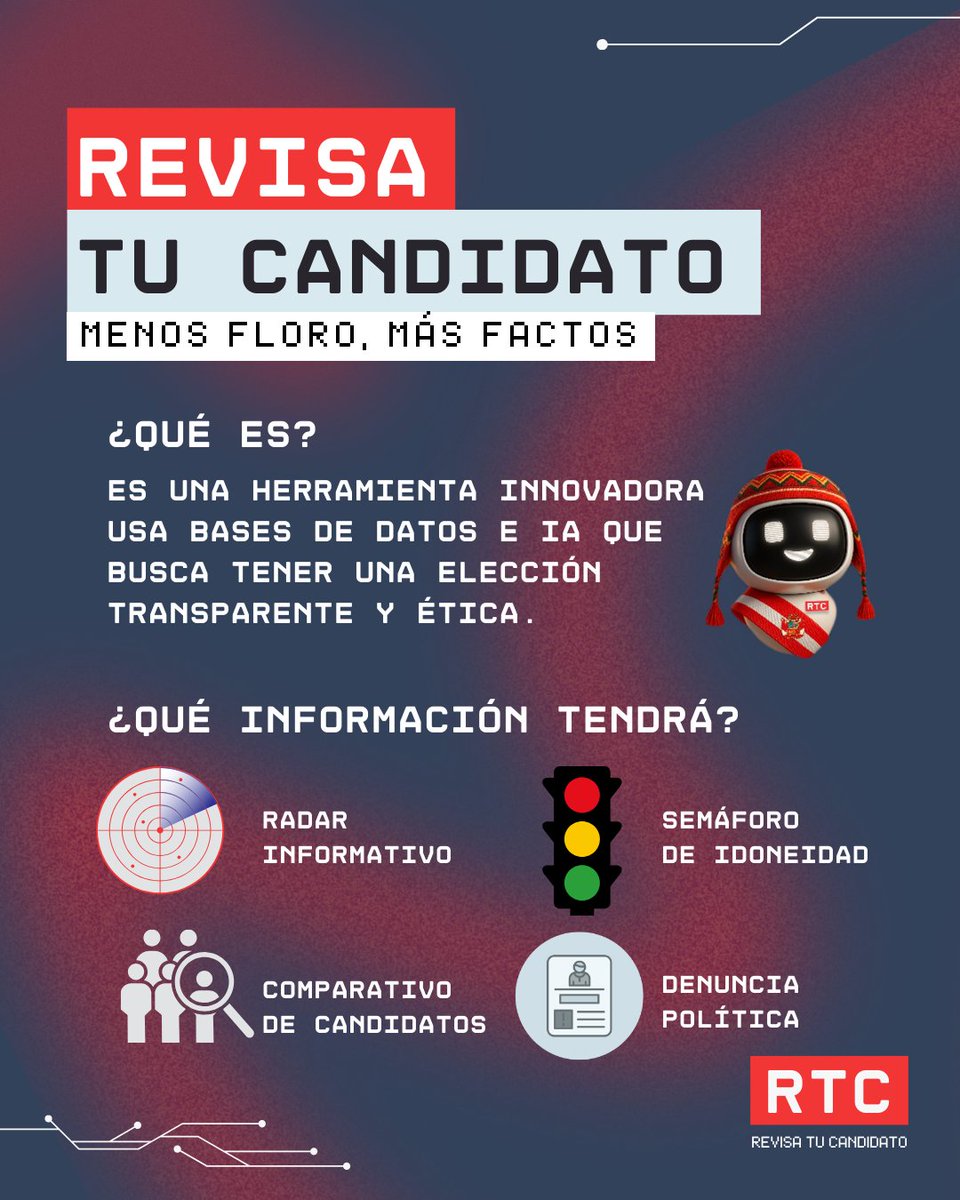 REVISA
TU CANDIDATO
MENOS FLORO, MÁS FACTOS

¿QUÉ ES?
ES UNA HERRAMIENTA INNOVADORA USA BASES DE DATOS E IA QUE BUSCA TENER UNA ELECCIÓN TRANSPARENTE Y ÉTICA.

RTC

¿QUÉ INFORMACIÓN TENDRÁ?

RADAR INFORMATIVO

SEMÁFORO DE IDONEIDAD

COMPARATIVO DE CANDIDATOS

DENUNCIA POLÍTICA

RTC
REVISA TU CANDIDATO